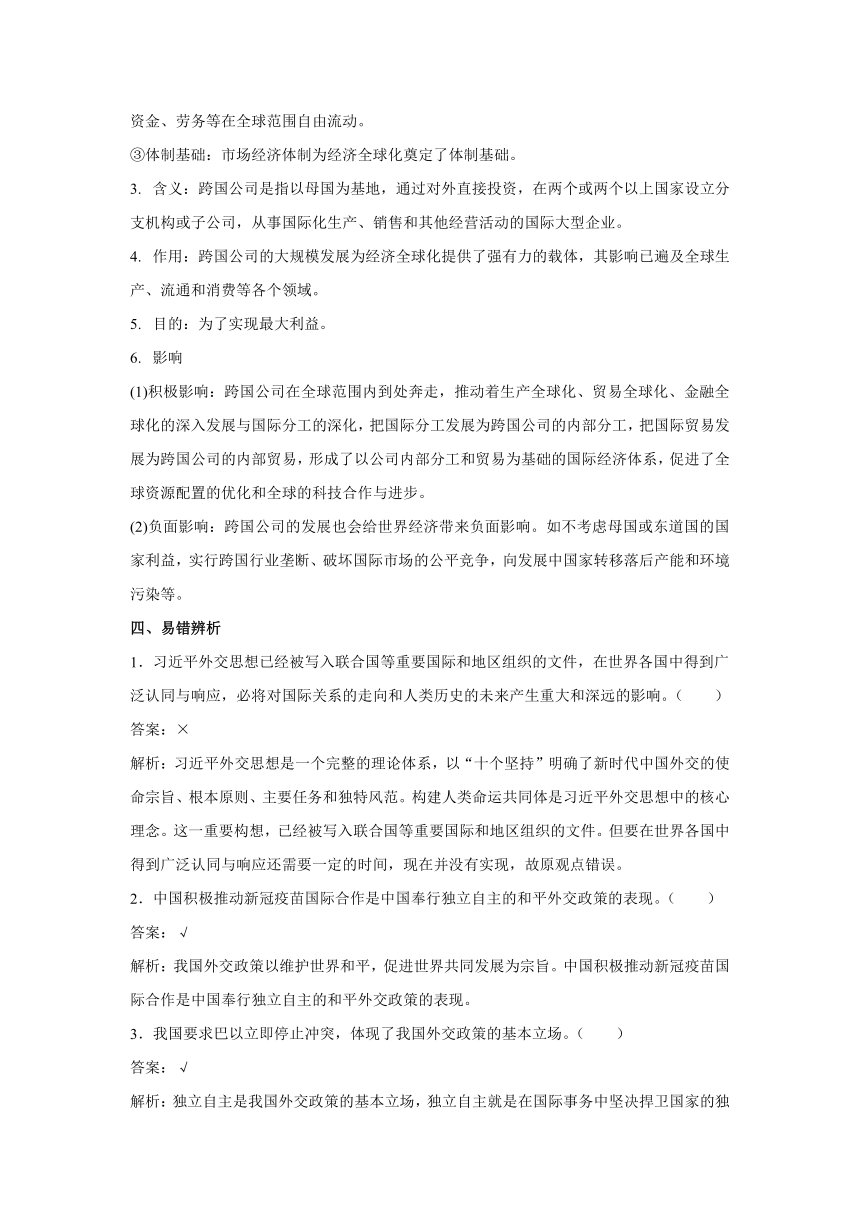 资金、劳务等在全球范围自由流动。

③体制基础：市场经济体制为经济全球化奠定了体制基础。

3. 含义：跨国公司是指以母国为基地，通过对外直接投资，在两个或两个以上国家设立分支机构或子公司，从事国际化生产、销售和其他经营活动的国际大型企业。

4. 作用：跨国公司的大规模发展为经济全球化提供了强有力的载体，其影响已遍及全球生产、流通和消费等各个领域。

5. 目的：为了实现最大利益。

6. 影响

(1)积极影响：跨国公司在全球范围内到处奔走，推动着生产全球化、贸易全球化、金融全球化的深入发展与国际分工的深化，把国际分工发展为跨国公司的内部分工，把国际贸易发展为跨国公司的内部贸易，形成了以公司内部分工和贸易为基础的国际经济体系，促进了全球资源配置的优化和全球的科技合作与进步。

(2)负面影响：跨国公司的发展也会给世界经济带来负面影响。如不考虑母国或东道国的国家利益，实行跨国行业垄断、破坏国际市场的公平竞争，向发展中国家转移落后产能和环境污染等。

四、易错辨析

1．习近平外交思想已经被写入联合国等重要国际和地区组织的文件，在世界各国中得到广泛认同与响应，必将对国际关系的走向和人类历史的未来产生重大和深远的影响。(　　)

答案：×

解析：习近平外交思想是一个完整的理论体系，以“十个坚持”明确了新时代中国外交的使命宗旨、根本原则、主要任务和独特风范。构建人类命运共同体是习近平外交思想中的核心理念。这一重要构想，已经被写入联合国等重要国际和地区组织的文件。但要在世界各国中得到广泛认同与响应还需要一定的时间，现在并没有实现，故原观点错误。

2．中国积极推动新冠疫苗国际合作是中国奉行独立自主的和平外交政策的表现。(　　)

答案：√

解析：我国外交政策以维护世界和平，促进世界共同发展为宗旨。中国积极推动新冠疫苗国际合作是中国奉行独立自主的和平外交政策的表现。

3．我国要求巴以立即停止冲突，体现了我国外交政策的基本立场。(　　)

答案：√

解析：独立自主是我国外交政策的基本立场，独立自主就是在国际事务中坚决捍卫国家的独